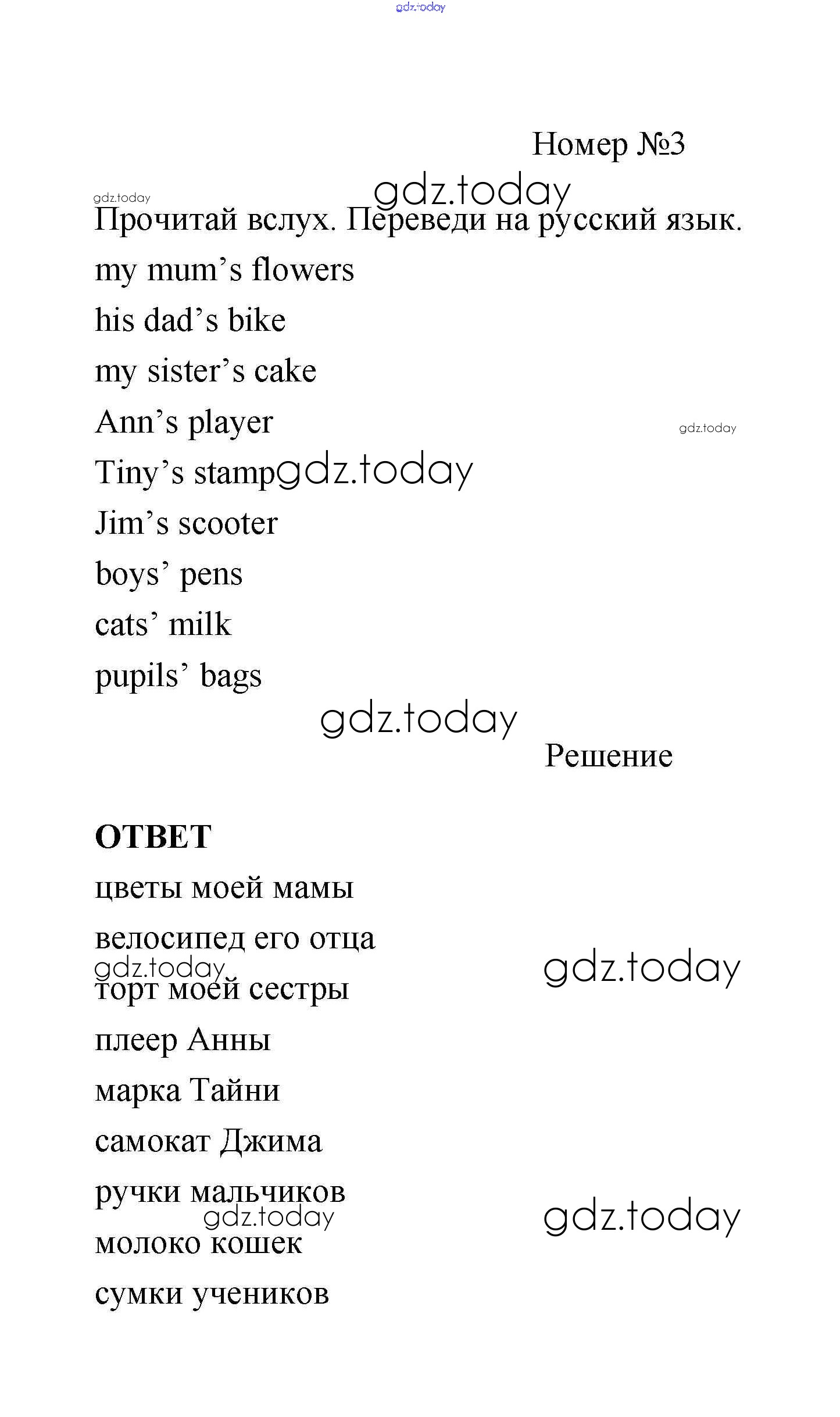 gdz.today

Номер №3

gdz.today
gdz.today
Прочитай вслух. Переведи на русский язык.

my mum’s flowers

his dad’s bike

my sister’s cake

Ann’s player

gdz.today

Tiny’s stamp gdz.today

Jim’s scooter

boys’ pens

cats’ milk

pupils’ bags

gdz.today

Решение

ОТВЕТ

цветы моей мамы

велосипед его отца

gdz.today
gdz.today
торт моей сестры

плеер Анны

марка Тайни

самокат Джима

ручки мальчиков

gdz.today
gdz.today
молоко кошек

сумки учеников